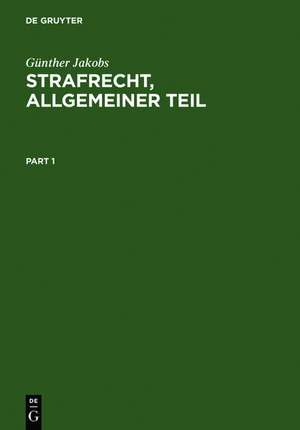 DE GRUYTER

Günther Jakobs

STRAFRECHT, ALLGEMEINER TEIL

PART 1

DE
G